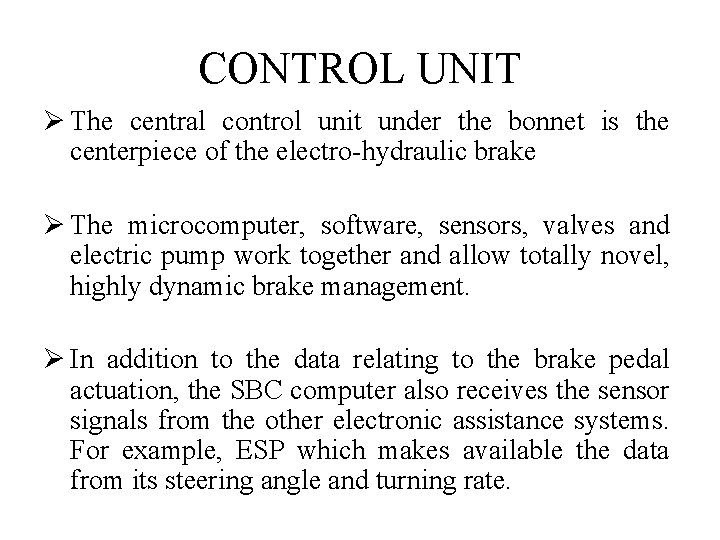 CONTROL UNIT

➢ The central control unit under the bonnet is the centerpiece of the electro-hydraulic brake

➢ The microcomputer, software, sensors, valves and electric pump work together and allow totally novel, highly dynamic brake management.

➢ In addition to the data relating to the brake pedal actuation, the SBC computer also receives the sensor signals from the other electronic assistance systems. For example, ESP which makes available the data from its steering angle and turning rate.